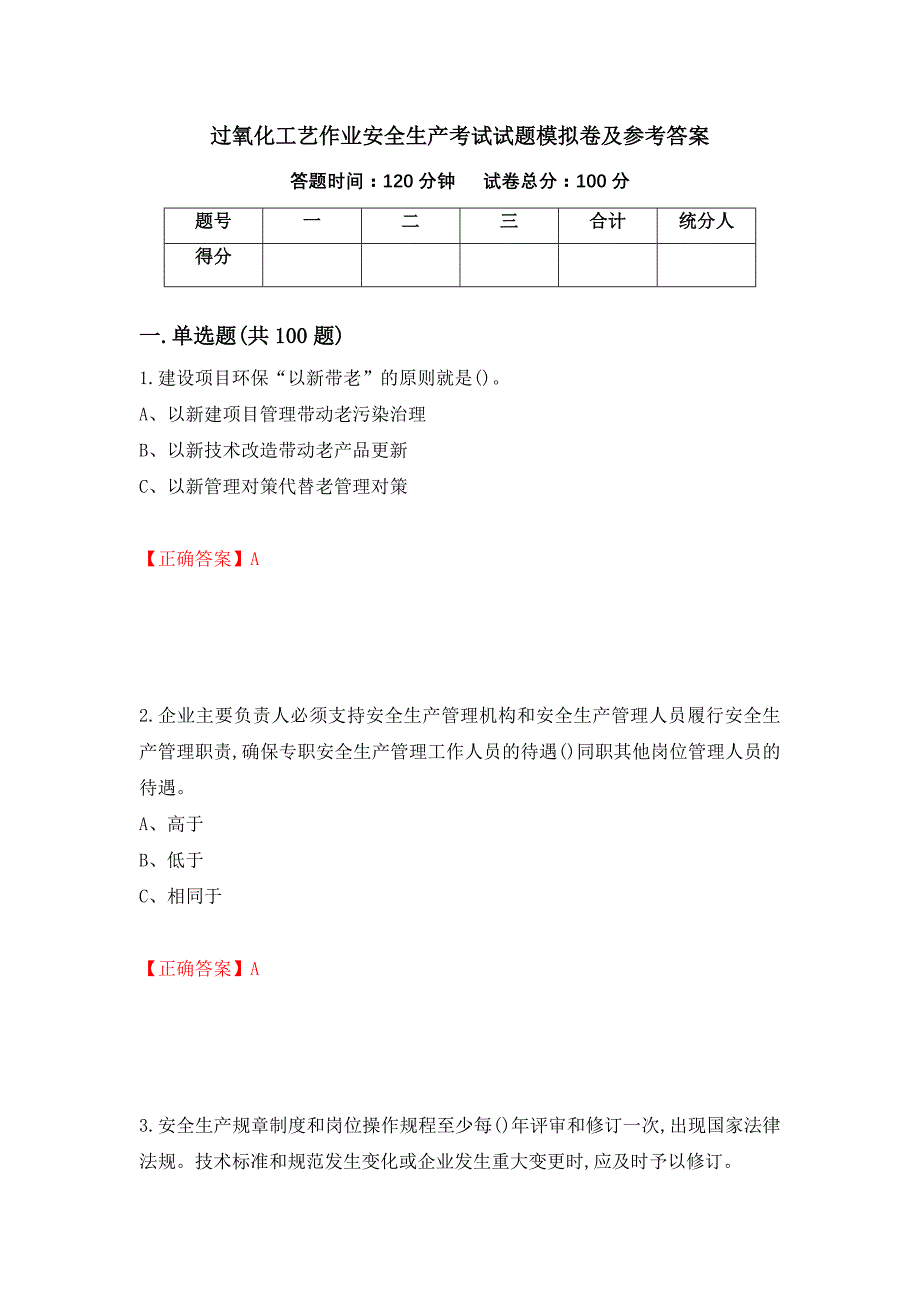 过氧化工艺作业安全生产考试试题模拟卷及参考答案

答题时间：120 分钟　试卷总分：100 分

| 题号 | 一 | 二 | 三 | 合计 | 统分人 |
|---|---|---|---|---|---|
| 得分 | | | | | |

一.单选题(共 100 题)

1.建设项目环保“以新带老”的原则就是()。

A、以新建项目管理带动老污染治理

B、以新技术改造带动老产品更新

C、以新管理对策代替老管理对策

【正确答案】A

2.企业主要负责人必须支持安全生产管理机构和安全生产管理人员履行安全生产管理职责,确保专职安全生产管理工作人员的待遇()同职其他岗位管理人员的待遇。

A、高于

B、低于

C、相同于

【正确答案】A

3.安全生产规章制度和岗位操作规程至少每()年评审和修订一次,出现国家法律法规。技术标准和规范发生变化或企业发生重大变更时,应及时予以修订。